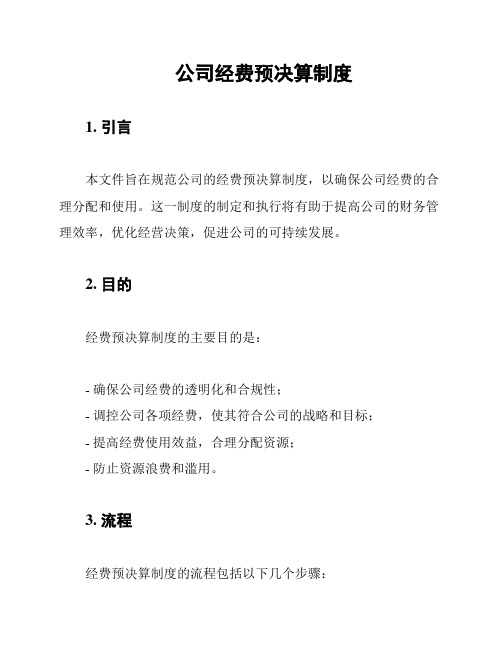 公司经费预决算制度

1. 引言

本文件旨在规范公司的经费预决算制度，以确保公司经费的合理分配和使用。这一制度的制定和执行将有助于提高公司的财务管理效率，优化经营决策，促进公司的可持续发展。

2. 目的

经费预决算制度的主要目的是：

- 确保公司经费的透明化和合规性；
- 调控公司各项经费，使其符合公司的战略和目标；
- 提高经费使用效益，合理分配资源；
- 防止资源浪费和滥用。

3. 流程

经费预决算制度的流程包括以下几个步骤：